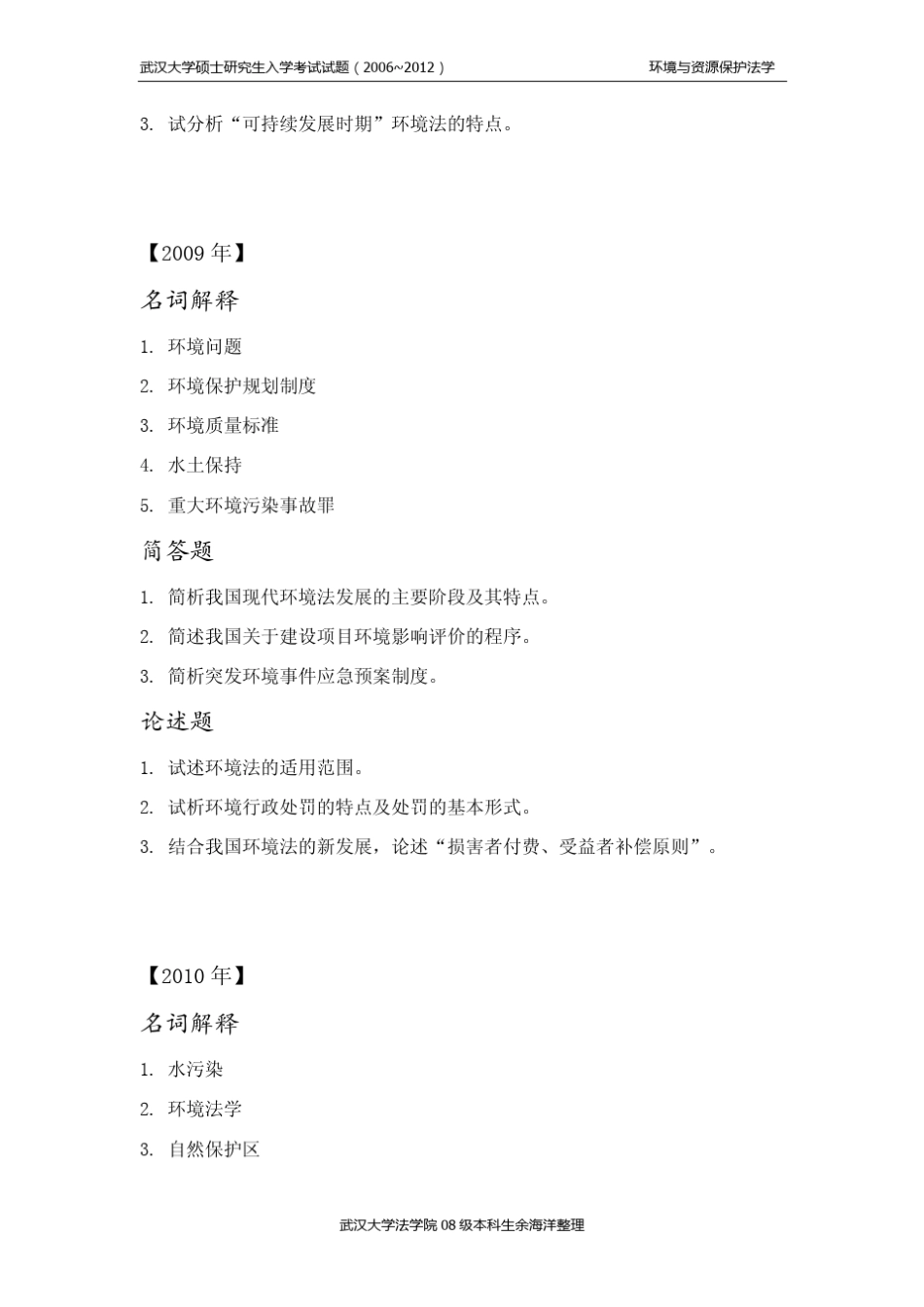 武汉大学硕士研究生入学考试试题（2006~2012）

环境与资源保护法学

3. 试分析“可持续发展时期”环境法的特点。

【2009 年】

名词解释

1. 环境问题

2. 环境保护规划制度

3. 环境质量标准

4. 水土保持

5. 重大环境污染事故罪

简答题

1. 简析我国现代环境法发展的主要阶段及其特点。

2. 简述我国关于建设项目环境影响评价的程序。

3. 简析突发环境事件应急预案制度。

论述题

1. 试述环境法的适用范围。

2. 试析环境行政处罚的特点及处罚的基本形式。

3. 结合我国环境法的新发展，论述“损害者付费、受益者补偿原则”。

【2010 年】

名词解释

1. 水污染

2. 环境法学

3. 自然保护区

武汉大学法学院 08 级本科生余海洋整理